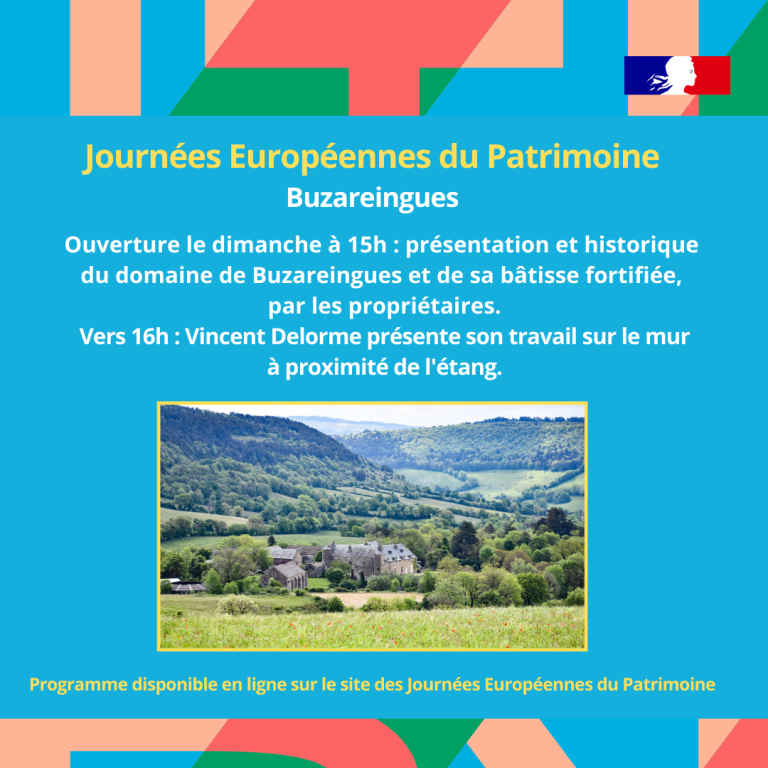 Journées Européennes du Patrimoine
Buzareingues

Ouverture le dimanche à 15h : présentation et historique du domaine de Buzareingues et de sa bâtisse fortifiée, par les propriétaires.
Vers 16h : Vincent Delorme présente son travail sur le mur à proximité de l'étang.

Programme disponible en ligne sur le site des Journées Européennes du Patrimoine